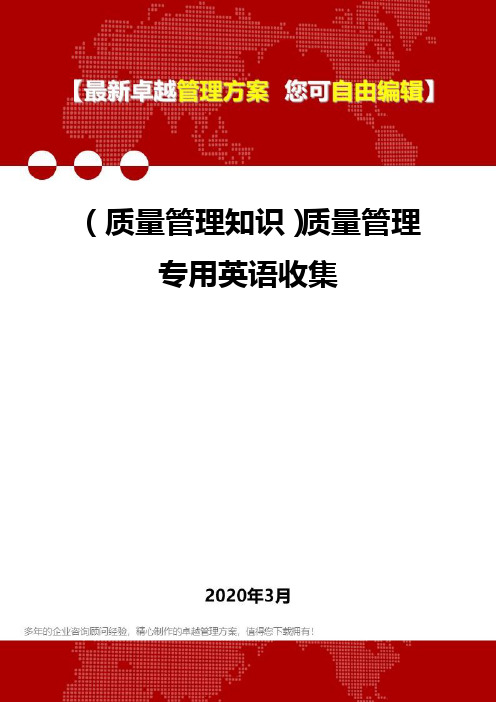 【最新卓越管理方案 您可自由编辑】

(质量管理知识)质量管理专用英语收集

2020年3月

多年的企业咨询顾问经验，精心制作的卓越管理方案，值得您下载拥有！